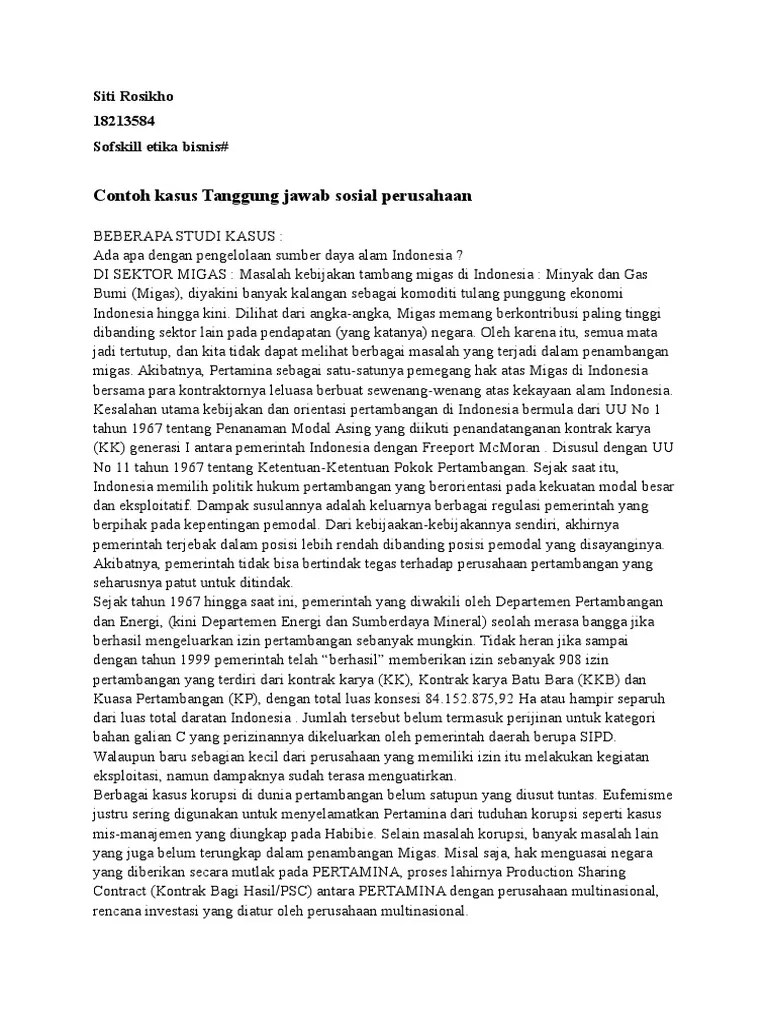 Siti Rosikho

18213584

Sofskill etika bisnis#

Contoh kasus Tanggung jawab sosial perusahaan

BEBERAPA STUDI KASUS :
Ada apa dengan pengelolaan sumber daya alam Indonesia ?
DI SEKTOR MIGAS : Masalah kebijakan tambang migas di Indonesia : Minyak dan Gas Bumi (Migas), diyakini banyak kalangan sebagai komoditi tulang punggung ekonomi Indonesia hingga kini. Dilihat dari angka-angka, Migas memang berkontribusi paling tinggi dibanding sektor lain pada pendapatan (yang katanya) negara. Oleh karena itu, semua mata jadi tertutup, dan kita tidak dapat melihat berbagai masalah yang terjadi dalam penambangan migas. Akibatnya, Pertamina sebagai satu-satunya pemegang hak atas Migas di Indonesia bersama para kontraktornya leluasa berbuat sewenang-wenang atas kekayaan alam Indonesia.
Kesalahan utama kebijakan dan orientasi pertambangan di Indonesia bermula dari UU No 1 tahun 1967 tentang Penanaman Modal Asing yang diikuti penandatanganan kontrak karya (KK) generasi I antara pemerintah Indonesia dengan Freeport McMoran . Disusul dengan UU No 11 tahun 1967 tentang Ketentuan-Ketentuan Pokok Pertambangan. Sejak saat itu, Indonesia memilih politik hukum pertambangan yang berorientasi pada kekuatan modal besar dan eksploitatif. Dampak susulannya adalah keluarnya berbagai regulasi pemerintah yang berpihak pada kepentingan pemodal. Dari kebijaakan-kebijakannya sendiri, akhirnya pemerintah terjebak dalam posisi lebih rendah dibanding posisi pemodal yang disayanginya. Akibatnya, pemerintah tidak bisa bertindak tegas terhadap perusahaan pertambangan yang seharusnya patut untuk ditindak.
Sejak tahun 1967 hingga saat ini, pemerintah yang diwakili oleh Departemen Pertambangan dan Energi, (kini Departemen Energi dan Sumberdaya Mineral) seolah merasa bangga jika berhasil mengeluarkan izin pertambangan sebanyak mungkin. Tidak heran jika sampai dengan tahun 1999 pemerintah telah “berhasil” memberikan izin sebanyak 908 izin pertambangan yang terdiri dari kontrak karya (KK), Kontrak karya Batu Bara (KKB) dan Kuasa Pertambangan (KP), dengan total luas konsesi 84.152.875,92 Ha atau hampir separuh dari luas total daratan Indonesia . Jumlah tersebut belum termasuk perijinan untuk kategori bahan galian C yang perizinannya dikeluarkan oleh pemerintah daerah berupa SIPD. Walaupun baru sebagian kecil dari perusahaan yang memiliki izin itu melakukan kegiatan eksploitasi, namun dampaknya sudah terasa menguatirkan.
Berbagai kasus korupsi di dunia pertambangan belum satupun yang diusut tuntas. Eufemisme justru sering digunakan untuk menyelamatkan Pertamina dari tuduhan korupsi seperti kasus mis-manajemen yang diungkap pada Habibie. Selain masalah korupsi, banyak masalah lain yang juga belum terungkap dalam penambangan Migas. Misal saja, hak menguasai negara yang diberikan secara mutlak pada PERTAMINA, proses lahirnya Production Sharing Contract (Kontrak Bagi Hasil/PSC) antara PERTAMINA dengan perusahaan multinasional, rencana investasi yang diatur oleh perusahaan multinasional.